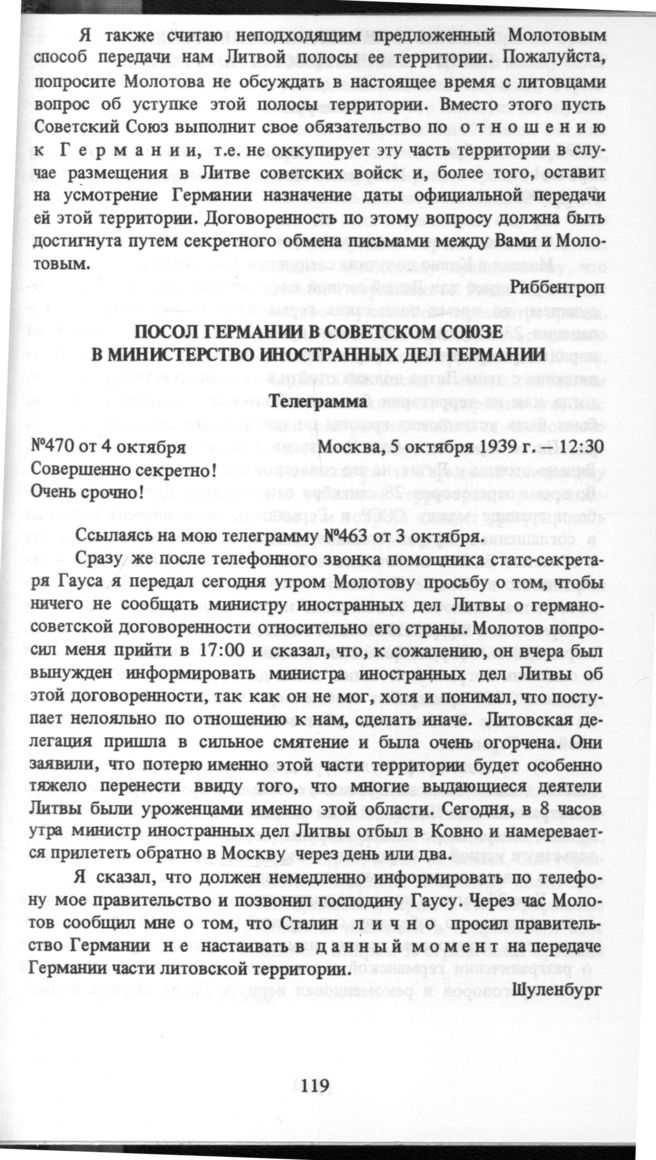 Я также считаю неподходящим предложенный Молотовым способ передачи нам Литвой полосы ее территории. Пожалуйста, попросите Молотова не обсуждать в настоящее время с литовцами вопрос об уступке этой полосы территории. Вместо этого пусть Советский Союз выполнит свое обязательство по отношению к Германии, т.е. не оккупирует эту часть территории в случае размещения в Литве советских войск и, более того, оставит на усмотрение Германии назначение даты официальной передачи ей этой территории. Договоренность по этому вопросу должна быть достигнута путем секретного обмена письмами между Вами и Молотовым.

Риббентроп

ПОСОЛ ГЕРМАНИИ В СОВЕТСКОМ СОЮЗЕ
В МИНИСТЕРСТВО ИНОСТРАННЫХ ДЕЛ ГЕРМАНИИ

Телеграмма

№470 от 4 октября
Москва, 5 октября 1939 г. – 12:30
Совершенно секретно!
Очень срочно!

Ссылаясь на мою телеграмму №463 от 3 октября.

Сразу же после телефонного звонка помощника статс-секретаря Гауса я передал сегодня утром Молотову просьбу о том, чтобы ничего не сообщать министру иностранных дел Литвы о германо-советской договоренности относительно его страны. Молотов попросил меня прийти в 17:00 и сказал, что, к сожалению, он вчера был вынужден информировать министра иностранных дел Литвы об этой договоренности, так как он не мог, хотя и понимал, что поступает нелояльно по отношению к нам, сделать иначе. Литовская делегация пришла в сильное смятение и была очень огорчена. Они заявили, что потерю именно этой части территории будет особенно тяжело перенести ввиду того, что многие выдающиеся деятели Литвы были уроженцами именно этой области. Сегодня, в 8 часов утра министр иностранных дел Литвы отбыл в Ковно и намеревается прилететь обратно в Москву через день или два.

Я сказал, что должен немедленно информировать по телефону мое правительство и позвонил господину Гаусу. Через час Молотов сообщил мне о том, что Сталин лично просил правительство Германии не настаивать в данный момент на передаче Германии части литовской территории.

Шуленбург

119